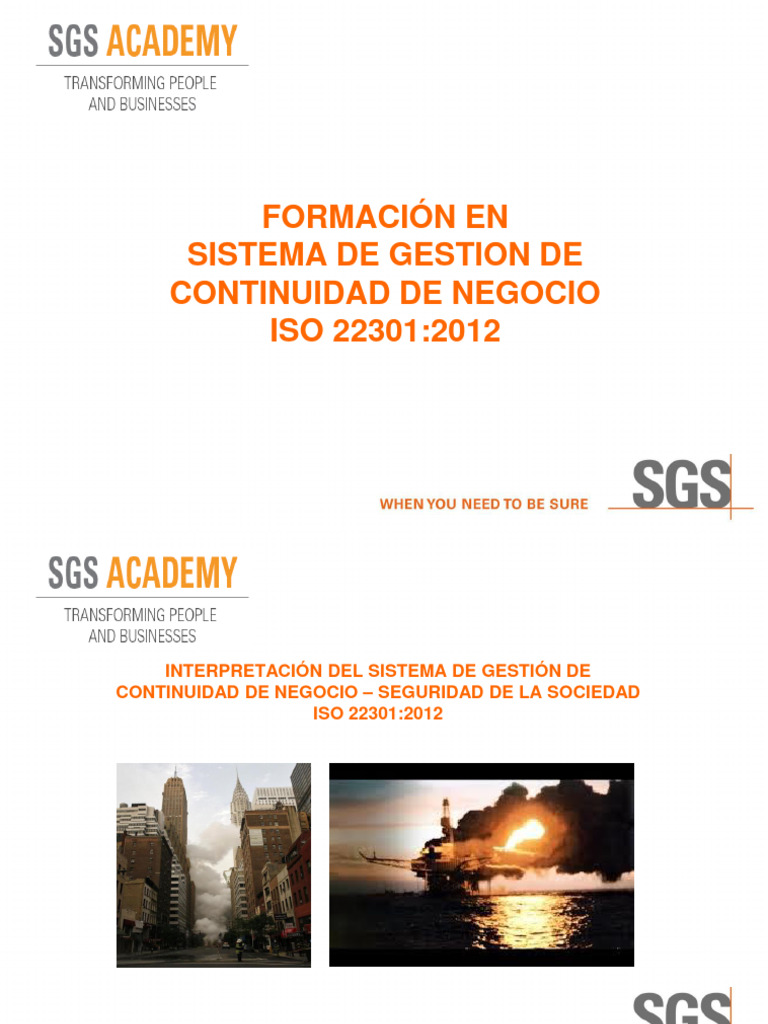 SGS ACADEMY
TRANSFORMING PEOPLE
AND BUSINESSES

FORMACIÓN EN
SISTEMA DE GESTION DE
CONTINUIDAD DE NEGOCIO
ISO 22301:2012

WHEN YOU NEED TO BE SURE

SGS

SGS ACADEMY
TRANSFORMING PEOPLE
AND BUSINESSES

INTERPRETACIÓN DEL SISTEMA DE GESTIÓN DE
CONTINUIDAD DE NEGOCIO – SEGURIDAD DE LA SOCIEDAD
ISO 22301:2012

SGS